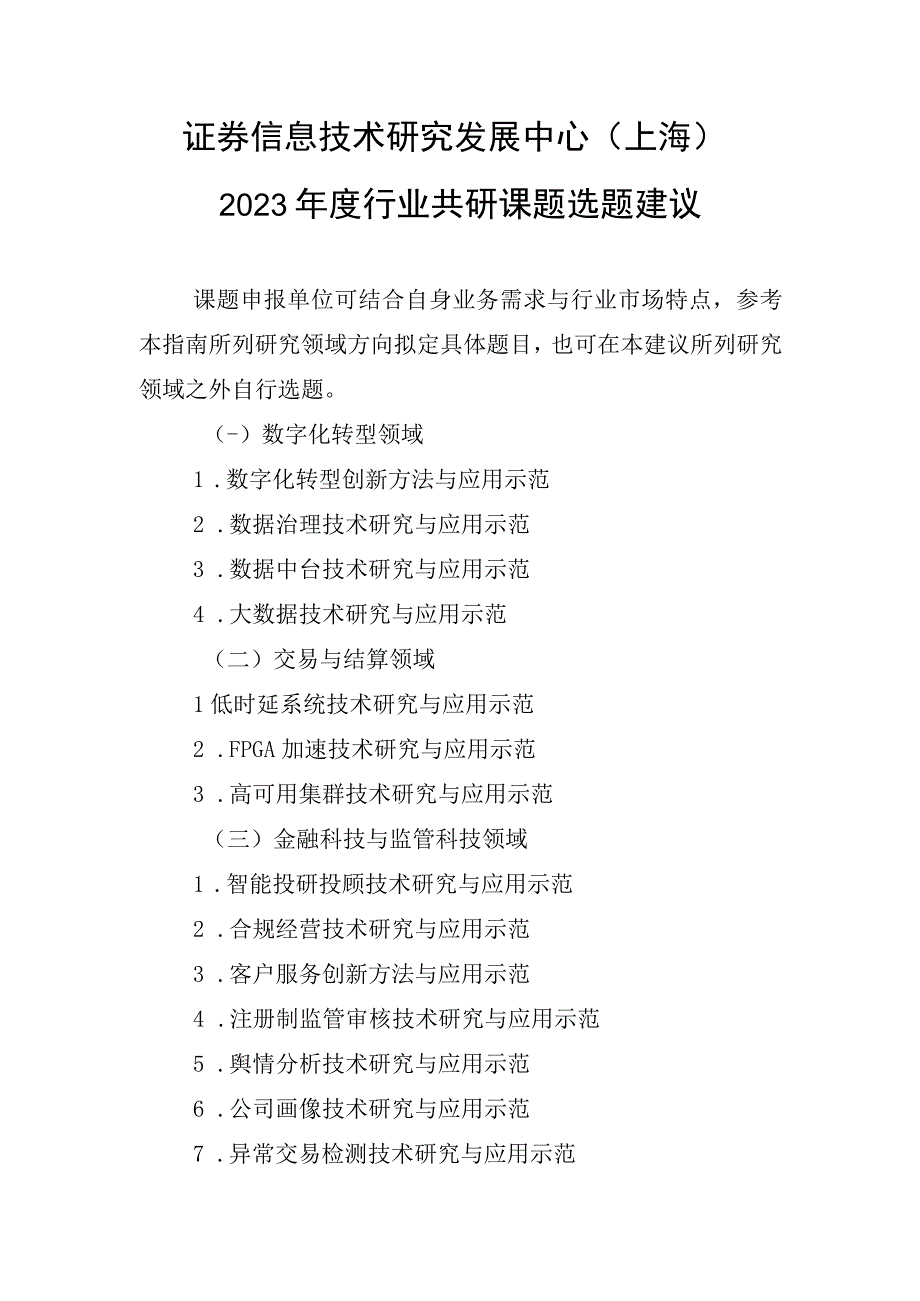 证券信息技术研究发展中心（上海）

2023年度行业共研课题选题建议

课题申报单位可结合自身业务需求与行业市场特点，参考本指南所列研究领域方向拟定具体题目，也可在本建议所列研究领域之外自行选题。

（-）数字化转型领域

1．数字化转型创新方法与应用示范

2．数据治理技术研究与应用示范

3．数据中台技术研究与应用示范

4．大数据技术研究与应用示范

（二）交易与结算领域

1低时延系统技术研究与应用示范

2．FPGA加速技术研究与应用示范

3．高可用集群技术研究与应用示范

（三）金融科技与监管科技领域

1．智能投研投顾技术研究与应用示范

2．合规经营技术研究与应用示范

3．客户服务创新方法与应用示范

4．注册制监管审核技术研究与应用示范

5．舆情分析技术研究与应用示范

6．公司画像技术研究与应用示范

7．异常交易检测技术研究与应用示范